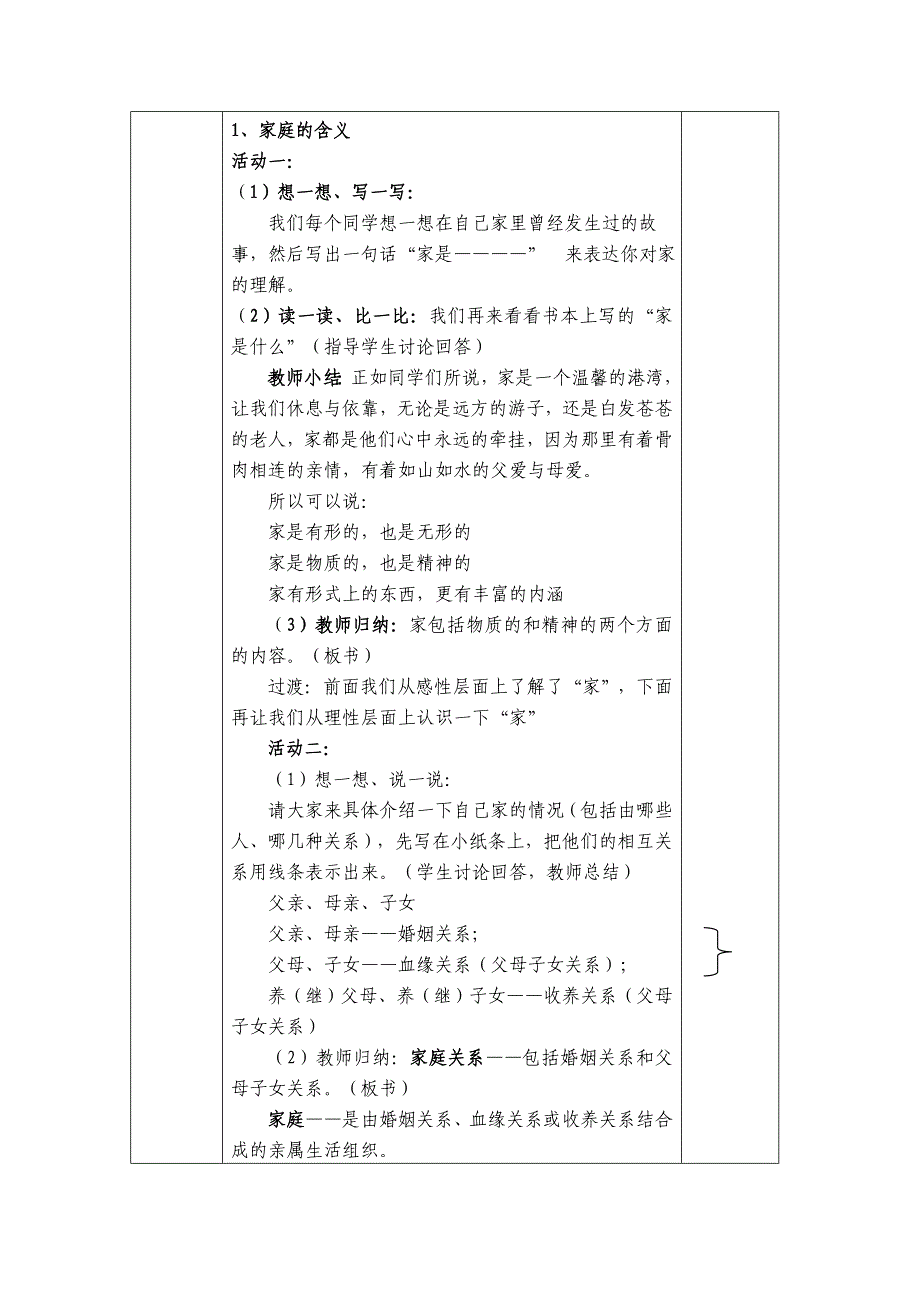 1、家庭的含义
活动一:
（1）想一想、写一写:
我们每个同学想一想在自己家里曾经发生过的故事，然后写出一句话“家是————” 来表达你对家的理解。

（2）读一读、比一比：我们再来看看书本上写的“家是什么”（指导学生讨论回答）

教师小结 正如同学们所说，家是一个温馨的港湾，让我们休息与依靠，无论是远方的游子，还是白发苍苍的老人，家都是他们心中永远的牵挂，因为那里有着骨肉相连的亲情，有着如山如水的父爱与母爱。

所以可以说:
家是有形的，也是无形的
家是物质的，也是精神的
家有形式上的东西，更有丰富的内涵

（3）教师归纳：家包括物质的和精神的两个方面的内容。（板书）

过渡：前面我们从感性层面上了解了“家”，下面再让我们从理性层面上认识一下“家”

活动二:
（1）想一想、说一说:
请大家来具体介绍一下自己家的情况（包括由哪些人、哪几种关系），先写在小纸条上，把他们的相互关系用线条表示出来。（学生讨论回答，教师总结）

父亲、母亲、子女
父亲、母亲——婚姻关系;
父母、子女——血缘关系（父母子女关系）;
养（继）父母、养（继）子女——收养关系（父母子女关系）

（2）教师归纳：家庭关系——包括婚姻关系和父母子女关系。（板书）

家庭——是由婚姻关系、血缘关系或收养关系结合成的亲属生活组织。